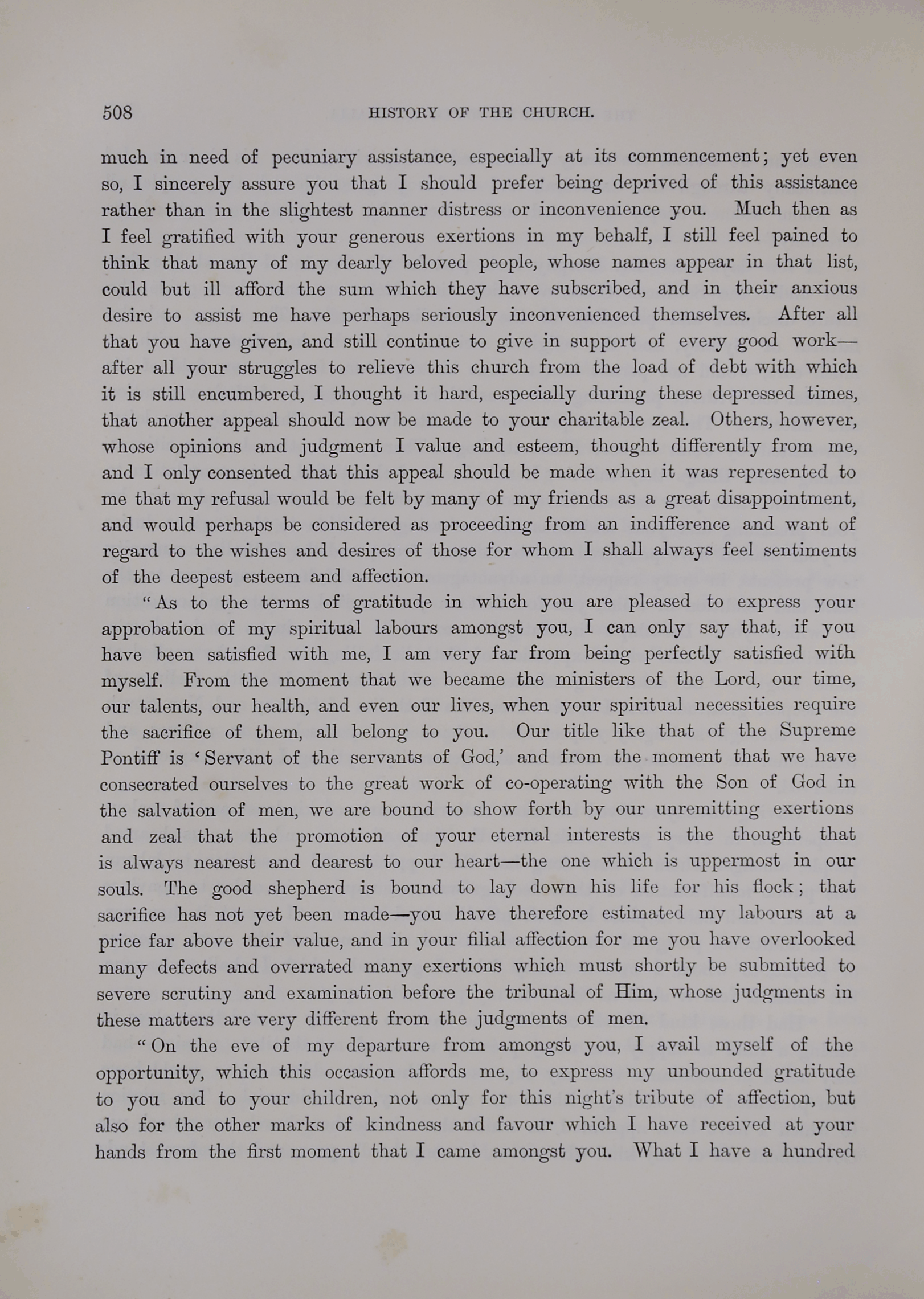 508 HISTORY OF THE CHURCH.

much in need of pecuniary assistance, especially at its commencement; yet even so, I sincerely assure you that I should prefer being deprived of this assistance rather than in the slightest manner distress or inconvenience you. Much then as I feel gratified with your generous exertions in my behalf, I still feel pained to think that many of my dearly beloved people, whose names appear in that list, could but ill afford the sum which they have subscribed, and in their anxious desire to assist me have perhaps seriously inconvenienced themselves. After all that you have given, and still continue to give in support of every good work—after all your struggles to relieve this church from the load of debt with which it is still encumbered, I thought it hard, especially during these depressed times, that another appeal should now be made to your charitable zeal. Others, however, whose opinions and judgment I value and esteem, thought differently from me, and I only consented that this appeal should be made when it was represented to me that my refusal would be felt by many of my friends as a great disappointment, and would perhaps be considered as proceeding from an indifference and want of regard to the wishes and desires of those for whom I shall always feel sentiments of the deepest esteem and affection.

"As to the terms of gratitude in which you are pleased to express your approbation of my spiritual labours amongst you, I can only say that, if you have been satisfied with me, I am very far from being perfectly satisfied with myself. From the moment that we became the ministers of the Lord, our time, our talents, our health, and even our lives, when your spiritual necessities require the sacrifice of them, all belong to you. Our title like that of the Supreme Pontiff is 'Servant of the servants of God,' and from the moment that we have consecrated ourselves to the great work of co-operating with the Son of God in the salvation of men, we are bound to show forth by our unremitting exertions and zeal that the promotion of your eternal interests is the thought that is always nearest and dearest to our heart—the one which is uppermost in our souls. The good shepherd is bound to lay down his life for his flock; that sacrifice has not yet been made—you have therefore estimated my labours at a price far above their value, and in your filial affection for me you have overlooked many defects and overrated many exertions which must shortly be submitted to severe scrutiny and examination before the tribunal of Him, whose judgments in these matters are very different from the judgments of men.

"On the eve of my departure from amongst you, I avail myself of the opportunity, which this occasion affords me, to express my unbounded gratitude to you and to your children, not only for this night's tribute of affection, but also for the other marks of kindness and favour which I have received at your hands from the first moment that I came amongst you. What I have a hundred